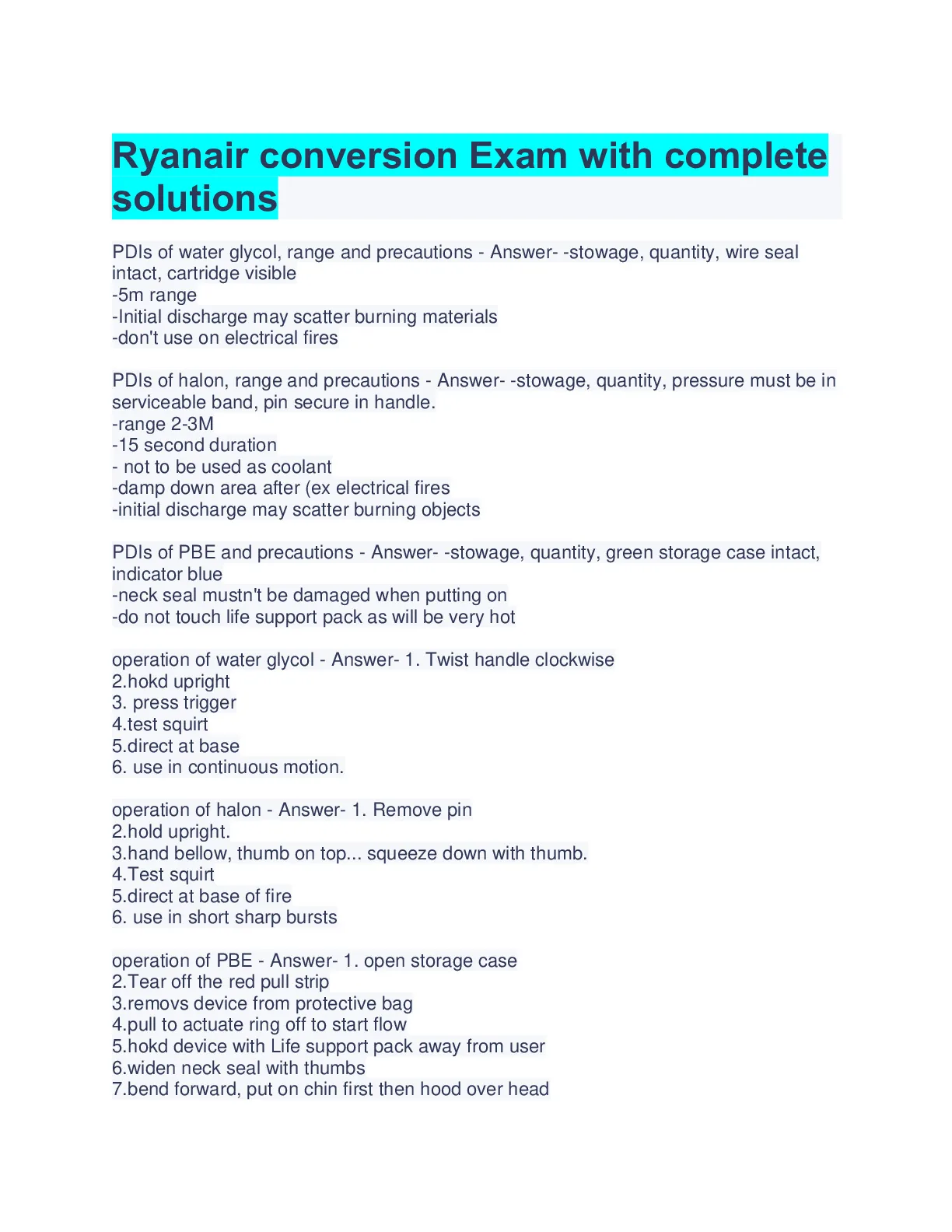 Ryanair conversion Exam with complete solutions

PDIs of water glycol, range and precautions - Answer- -stowage, quantity, wire seal intact, cartridge visible
-5m range
-Initial discharge may scatter burning materials
-don't use on electrical fires

PDIs of halon, range and precautions - Answer- -stowage, quantity, pressure must be in serviceable band, pin secure in handle.
-range 2-3M
-15 second duration
- not to be used as coolant
-damp down area after (ex electrical fires
-initial discharge may scatter burning objects

PDIs of PBE and precautions - Answer- -stowage, quantity, green storage case intact, indicator blue
-neck seal mustn't be damaged when putting on
-do not touch life support pack as will be very hot

operation of water glycol - Answer- 1. Twist handle clockwise
2.hokd upright
3. press trigger
4.test squirt
5.direct at base
6. use in continuous motion.

operation of halon - Answer- 1. Remove pin
2.hold upright.
3.hand bellow, thumb on top... squeeze down with thumb.
4.Test squirt
5.direct at base of fire
6. use in short sharp bursts

operation of PBE - Answer- 1. open storage case
2.Tear off the red pull strip
3.removs device from protective bag
4.pull to actuate ring off to start flow
5.hokd device with Life support pack away from user
6.widen neck seal with thumbs
7.bend forward, put on chin first then hood over head